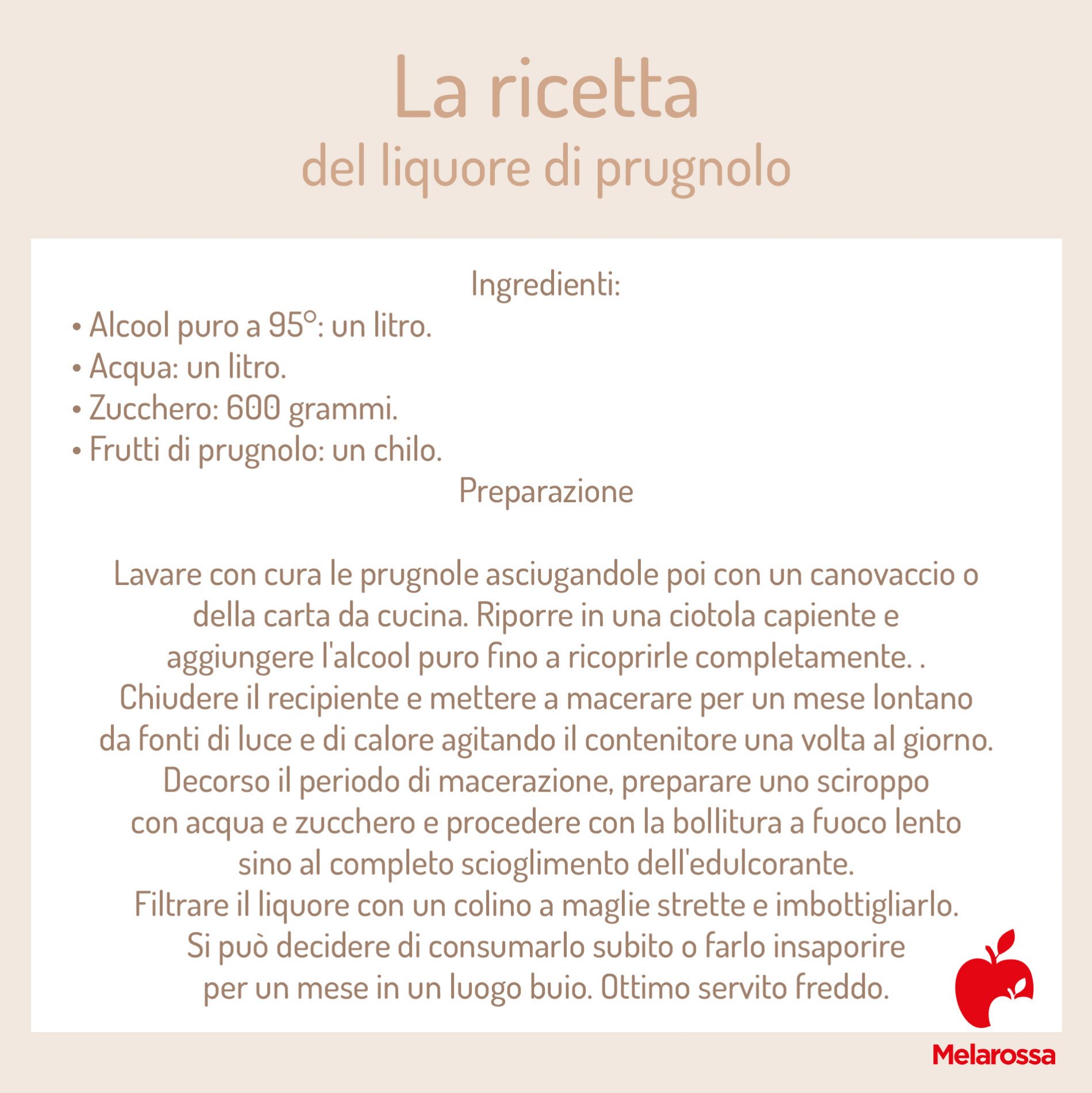 La ricetta
del liquore di prugnolo

Ingredienti:
• Alcool puro a 95°: un litro.
• Acqua: un litro.
• Zucchero: 600 grammi.
• Frutti di prugnolo: un chilo.
Preparazione

Lavare con cura le prugnole asciugandole poi con un canovaccio o della carta da cucina. Riporre in una ciotola capiente e aggiungere l'alcool puro fino a ricoprirle completamente. .
Chiudere il recipiente e mettere a macerare per un mese lontano da fonti di luce e di calore agitando il contenitore una volta al giorno.
Decorso il periodo di macerazione, preparare uno sciroppo con acqua e zucchero e procedere con la bollitura a fuoco lento sino al completo scioglimento dell'edulcorante.
Filtrare il liquore con un colino a maglie strette e imbottigliarlo.
Si può decidere di consumarlo subito o farlo insaporire per un mese in un luogo buio. Ottimo servito freddo.

Melarossa